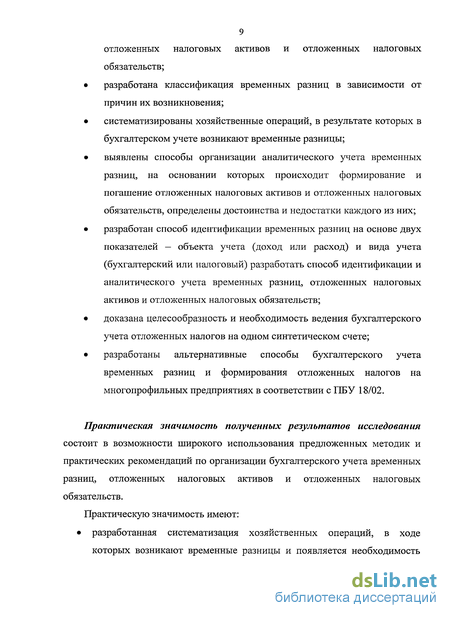 9

отложенных налоговых активов и отложенных налоговых обязательств;

• разработана классификация временных разниц в зависимости от причин их возникновения;

• систематизированы хозяйственные операций, в результате которых в бухгалтерском учете возникают временные разницы;

• выявлены способы организации аналитического учета временных разниц, на основании которых происходит формирование и погашение отложенных налоговых активов и отложенных налоговых обязательств, определены достоинства и недостатки каждого из них;

• разработан способ идентификации временных разниц на основе двух показателей – объекта учета (доход или расход) и вида учета (бухгалтерский или налоговый) разработать способ идентификации и аналитического учета временных разниц, отложенных налоговых активов и отложенных налоговых обязательств;

• доказана целесообразность и необходимость ведения бухгалтерского учета отложенных налогов на одном синтетическом счете;

• разработаны альтернативные способы бухгалтерского учета временных разниц и формирования отложенных налогов на многопрофильных предприятиях в соответствии с ПБУ 18/02.

Практическая значимость полученных результатов исследования состоит в возможности широкого использования предложенных методик и практических рекомендаций по организации бухгалтерского учета временных разниц, отложенных налоговых активов и отложенных налоговых обязательств.

Практическую значимость имеют:

• разработанная систематизация хозяйственных операций, в ходе которых возникают временные разницы и появляется необходимость

dsLib.net
библиотека диссертаций